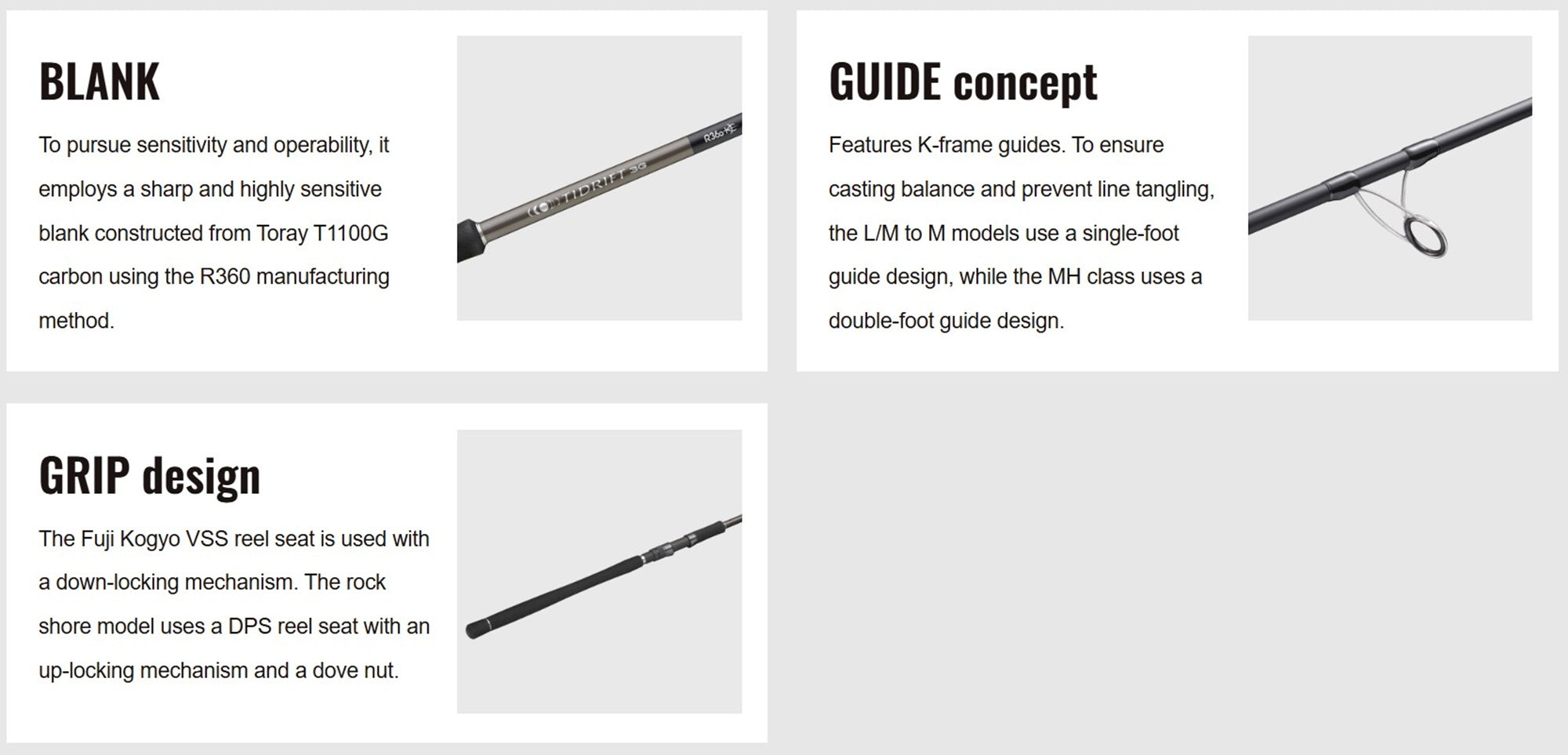 BLANK

To pursue sensitivity and operability, it employs a sharp and highly sensitive blank constructed from Toray T1100G carbon using the R360 manufacturing method.

TIDRIFT 3G

R360

GUIDE concept

Features K-frame guides. To ensure casting balance and prevent line tangling, the L/M to M models use a single-foot guide design, while the MH class uses a double-foot guide design.

GRIP design

The Fuji Kogyo VSS reel seat is used with a down-locking mechanism. The rock shore model uses a DPS reel seat with an up-locking mechanism and a dove nut.